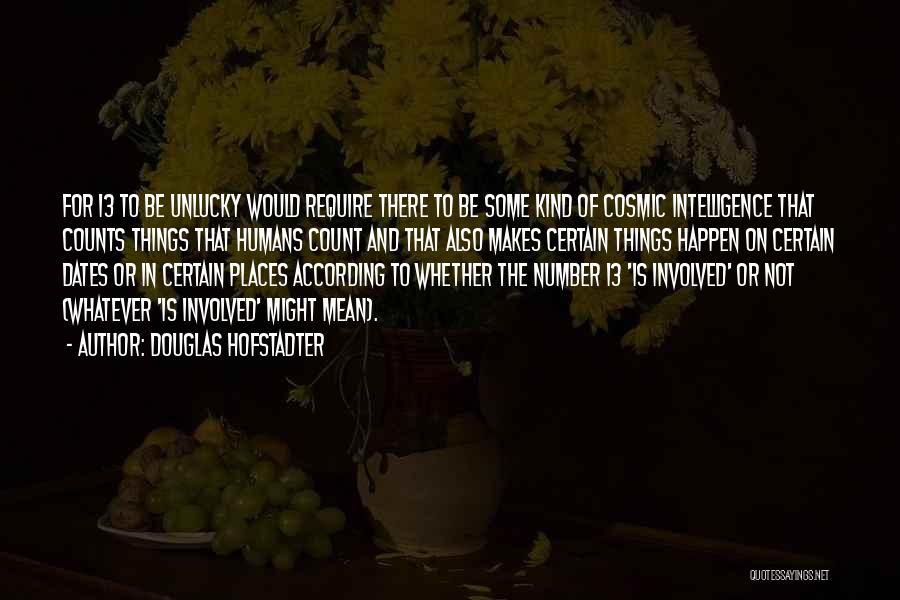 FOR 13 TO BE UNLUCKY WOULD REQUIRE THERE TO BE SOME KIND OF COSMIC INTELLIGENCE THAT COUNTS THINGS THAT HUMANS COUNT AND THAT ALSO MAKES CERTAIN THINGS HAPPEN ON CERTAIN DATES OR IN CERTAIN PLACES ACCORDING TO WHETHER THE NUMBER 13 'IS INVOLVED' OR NOT (WHATEVER 'IS INVOLVED' MIGHT MEAN).

- AUTHOR: DOUGLAS HOFSTADTER

QUOTESSAYINGS.NET